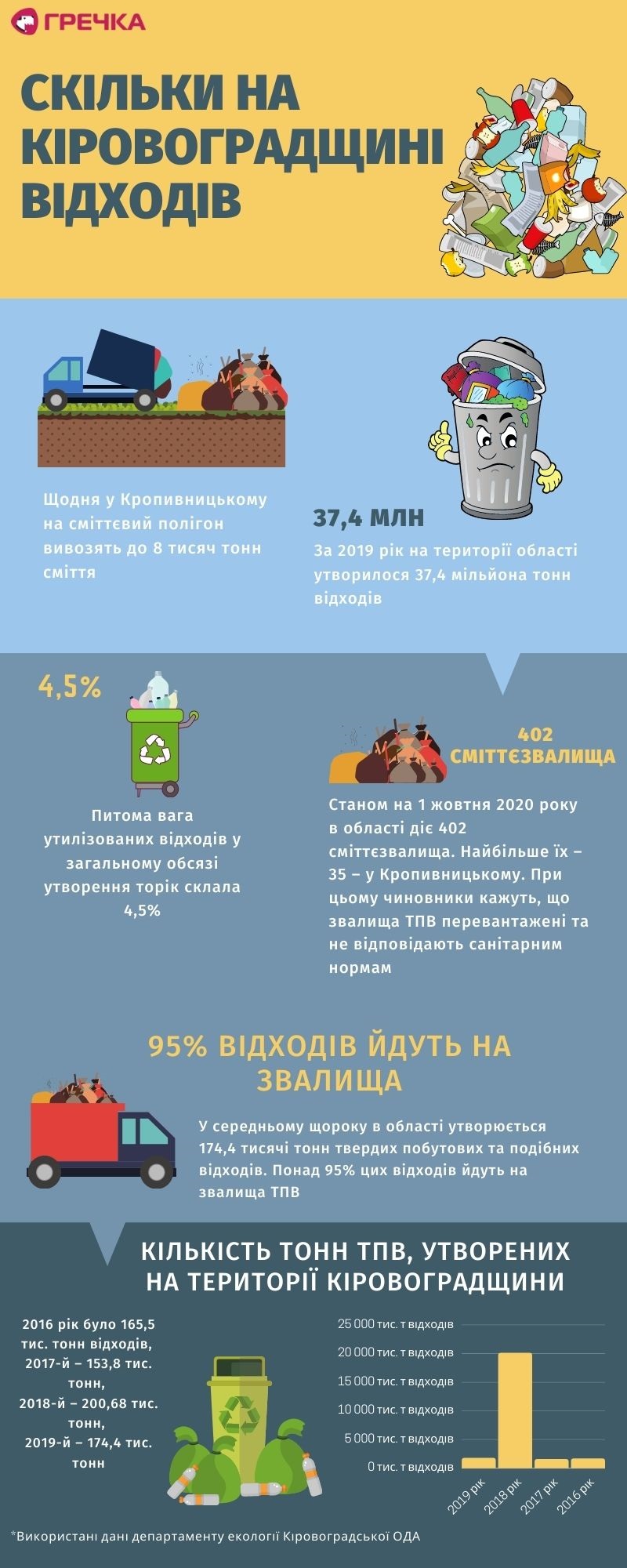 ГРЕЧКА

СКІЛЬКИ НА КІРОВОГРАДЩИНІ ВІДХОДІВ

Щодня у Кропивницькому на сміттєвий полігон вивозять до 8 тисяч тонн сміття

37,4 МЛН

За 2019 рік на території області утворилося 37,4 мільйона тонн відходів

4,5%

Питома вага утилізованих відходів у загальному обсязі утворення торік склала 4,5%

402 СМІТТЄЗВАЛИЩА

Станом на 1 жовтня 2020 року в області діє 402 сміттєзвалища. Найбільше їх – 35 – у Кропивницькому. При цьому чиновники кажуть, що звалища ТПВ перевантажені та не відповідають санітарним нормам

95% ВІДХОДІВ ЙДУТЬ НА ЗВАЛИЩА

У середньому щороку в області утворюється 174,4 тисячі тонн твердих побутових та подібних відходів. Понад 95% цих відходів йдуть на звалища ТПВ

КІЛЬКІСТЬ ТОНН ТПВ, УТВОРЕНИХ НА ТЕРИТОРІЇ КІРОВОГРАДЩИНИ

2016 рік було 165,5 тис. тонн відходів, 2017-й – 153,8 тис. тонн, 2018-й – 200,68 тис. тонн, 2019-й – 174,4 тис. тонн

25 000 тис. т відходів
20 000 тис. т відходів
15 000 тис. т відходів
10 000 тис. т відходів
5 000 тис. т відходів
0 тис. т відходів

2019 рік
2018 рік
2017 рік
2016 рік

*Використані дані департаменту екології Кіровоградської ОДА